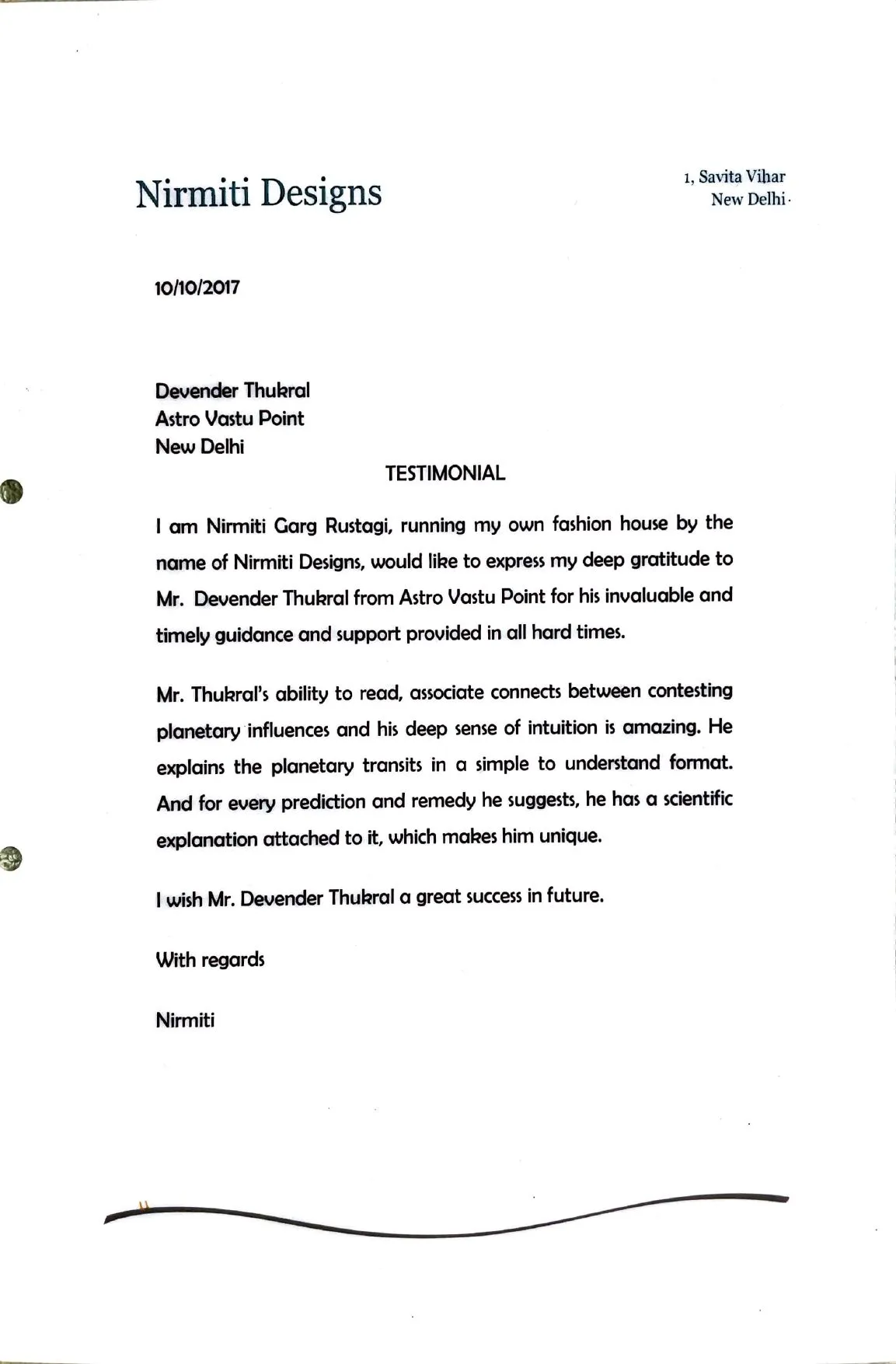 Nirmiti Designs

1, Savita Vihar
New Delhi

10/10/2017

Devender Thukral
Astro Vastu Point
New Delhi

TESTIMONIAL

I am Nirmiti Garg Rustagi, running my own fashion house by the name of Nirmiti Designs, would like to express my deep gratitude to Mr. Devender Thukral from Astro Vastu Point for his invaluable and timely guidance and support provided in all hard times.

Mr. Thukral's ability to read, associate connects between contesting planetary influences and his deep sense of intuition is amazing. He explains the planetary transits in a simple to understand format. And for every prediction and remedy he suggests, he has a scientific explanation attached to it, which makes him unique.

I wish Mr. Devender Thukral a great success in future.

With regards

Nirmiti